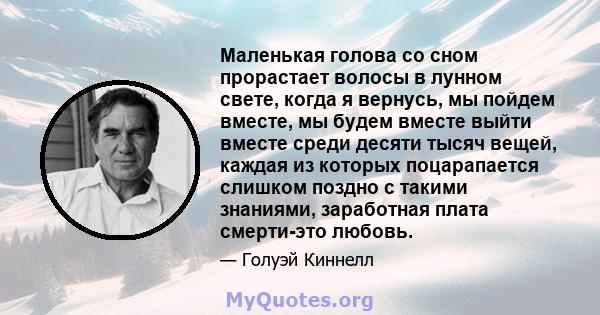 Маленькая голова со сном прорастает волосы в лунном свете, когда я вернусь, мы пойдем вместе, мы будем вместе выйти вместе среди десяти тысяч вещей, каждая из которых поцарапается слишком поздно с такими знаниями, заработная плата смерти-это любовь.

— Голуэй Киннелл

MyQuotes.org